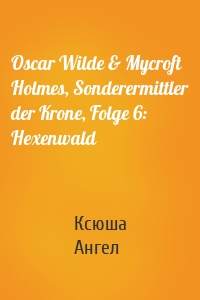 Oscar Wilde & Mycroft Holmes, Sonderermittler der Krone, Folge 6: Hexenwald

Ксюша
Ангел